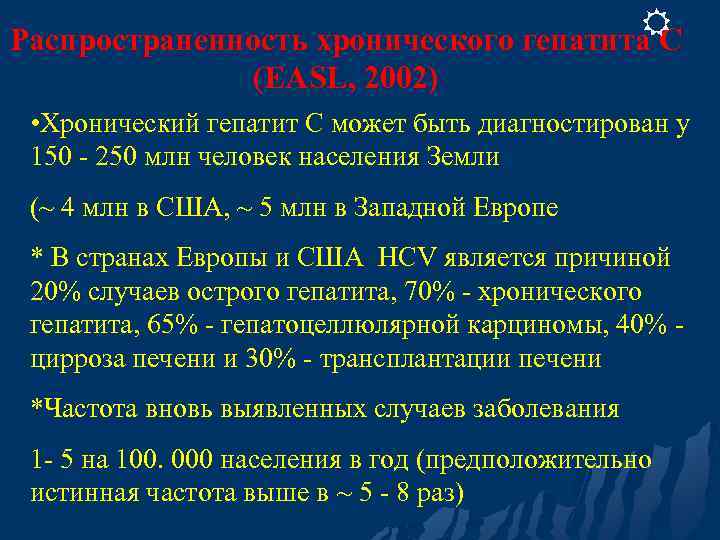 Распространенность хронического гепатита С (EASL, 2002)

•Хронический гепатит С может быть диагностирован у 150 - 250 млн человек населения Земли

(~ 4 млн в США, ~ 5 млн в Западной Европе

* В странах Европы и США HCV является причиной 20% случаев острого гепатита, 70% - хронического гепатита, 65% - гепатоцеллюлярной карциномы, 40% - цирроза печени и 30% - трансплантации печени

*Частота вновь выявленных случаев заболевания

1- 5 на 100. 000 населения в год (предположительно истинная частота выше в ~ 5 - 8 раз)